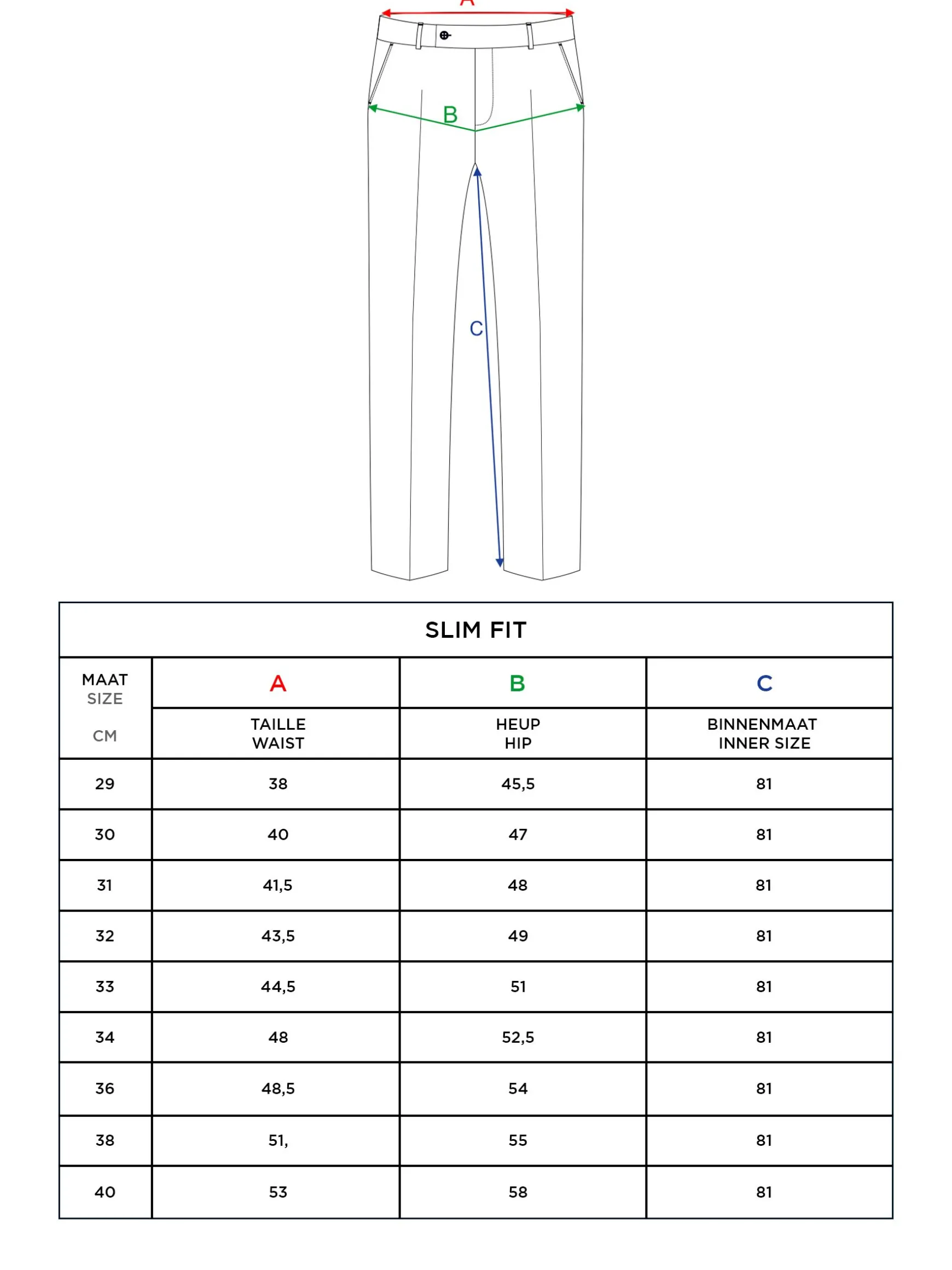 A

B

C

SLIM FIT

| MAAT SIZE CM | A TAILLE WAIST | B HEUP HIP | C BINNENMAAT INNER SIZE |
|---|---|---|---|
| 29 | 38 | 45,5 | 81 |
| 30 | 40 | 47 | 81 |
| 31 | 41,5 | 48 | 81 |
| 32 | 43,5 | 49 | 81 |
| 33 | 44,5 | 51 | 81 |
| 34 | 48 | 52,5 | 81 |
| 36 | 48,5 | 54 | 81 |
| 38 | 51, | 55 | 81 |
| 40 | 53 | 58 | 81 |